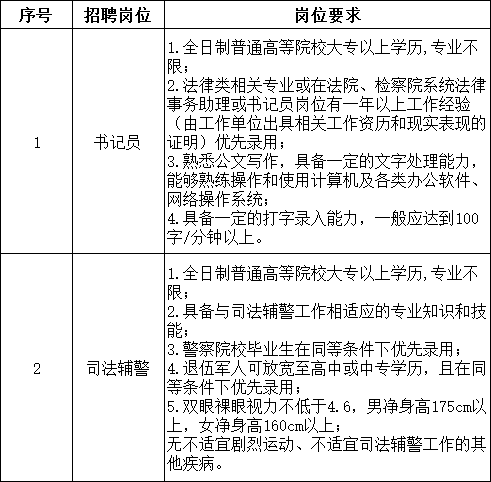 | 序号 | 招聘岗位 | 岗位要求 |
|---|---|---|
| 1 | 书记员 | 1.全日制普通高等院校大专以上学历,专业不限;<br>2.法律类相关专业或在法院、检察院系统法律事务助理或书记员岗位有一年以上工作经验(由工作单位出具相关工作资历和现实表现的证明)优先录用;<br>3.熟悉公文写作，具备一定的文字处理能力，能够熟练操作和使用计算机及各类办公软件、网络操作系统;<br>4.具备一定的打字录入能力，一般应达到100字/分钟以上。 |
| 2 | 司法辅警 | 1.全日制普通高等院校大专以上学历,专业不限;<br>2.具备与司法辅警工作相适应的专业知识和技能;<br>3.警察院校毕业生在同等条件下优先录用;<br>4.退伍军人可放宽至高中或中专学历，且在同等条件下优先录用;<br>5.双眼裸眼视力不低于4.6，男净身高175cm以上，女净身高160cm以上;<br>无不适宜剧烈运动、不适宜司法辅警工作的其他疾病。 |